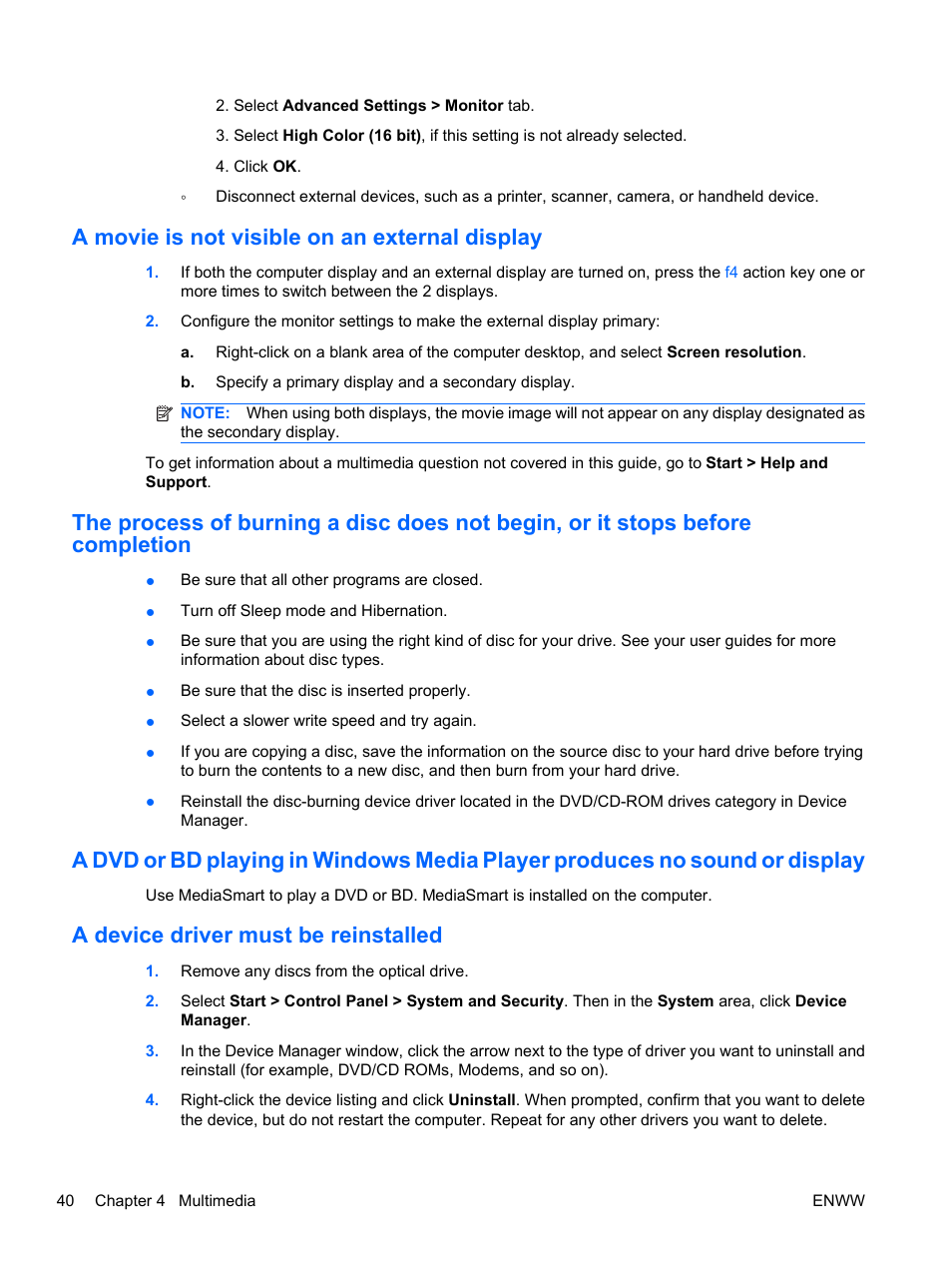 2. Select Advanced Settings > Monitor tab.

3. Select High Color (16 bit), if this setting is not already selected.

4. Click OK.

◦ Disconnect external devices, such as a printer, scanner, camera, or handheld device.

A movie is not visible on an external display

1. If both the computer display and an external display are turned on, press the f4 action key one or more times to switch between the 2 displays.

2. Configure the monitor settings to make the external display primary:

a. Right-click on a blank area of the computer desktop, and select Screen resolution.

b. Specify a primary display and a secondary display.

NOTE: When using both displays, the movie image will not appear on any display designated as the secondary display.

To get information about a multimedia question not covered in this guide, go to Start > Help and Support.

The process of burning a disc does not begin, or it stops before completion

● Be sure that all other programs are closed.

● Turn off Sleep mode and Hibernation.

● Be sure that you are using the right kind of disc for your drive. See your user guides for more information about disc types.

● Be sure that the disc is inserted properly.

● Select a slower write speed and try again.

● If you are copying a disc, save the information on the source disc to your hard drive before trying to burn the contents to a new disc, and then burn from your hard drive.

● Reinstall the disc-burning device driver located in the DVD/CD-ROM drives category in Device Manager.

A DVD or BD playing in Windows Media Player produces no sound or display

Use MediaSmart to play a DVD or BD. MediaSmart is installed on the computer.

A device driver must be reinstalled

1. Remove any discs from the optical drive.

2. Select Start > Control Panel > System and Security. Then in the System area, click Device Manager.

3. In the Device Manager window, click the arrow next to the type of driver you want to uninstall and reinstall (for example, DVD/CD ROMs, Modems, and so on).

4. Right-click the device listing and click Uninstall. When prompted, confirm that you want to delete the device, but do not restart the computer. Repeat for any other drivers you want to delete.

40 Chapter 4 Multimedia ENWW